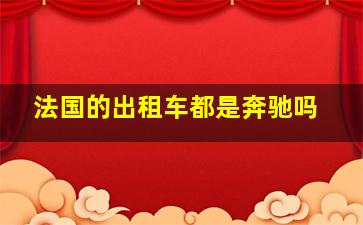 法国的出租车都是奔驰吗